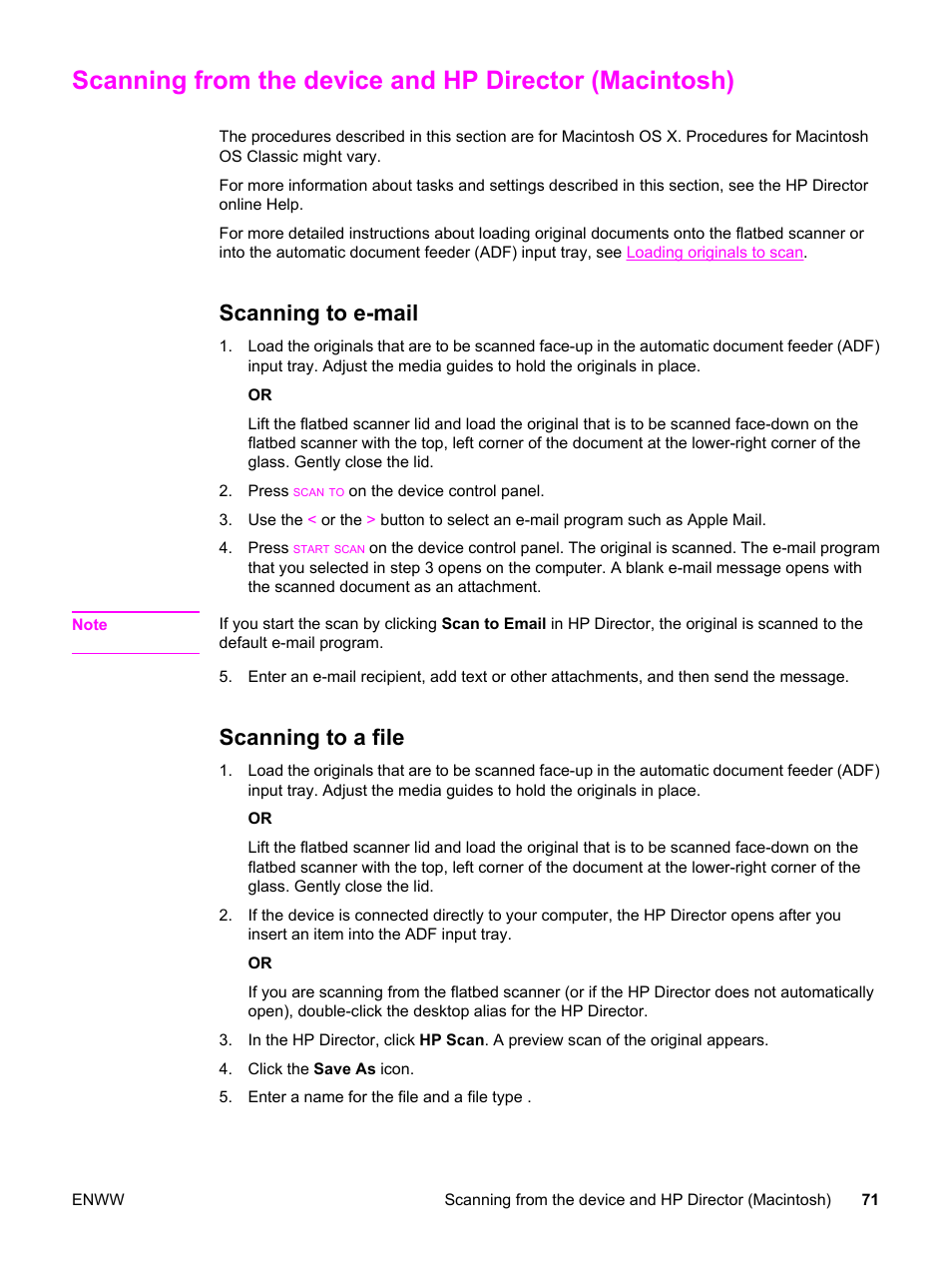 Scanning from the device and HP Director (Macintosh)

The procedures described in this section are for Macintosh OS X. Procedures for Macintosh OS Classic might vary.

For more information about tasks and settings described in this section, see the HP Director online Help.

For more detailed instructions about loading original documents onto the flatbed scanner or into the automatic document feeder (ADF) input tray, see Loading originals to scan.

Scanning to e-mail

1. Load the originals that are to be scanned face-up in the automatic document feeder (ADF) input tray. Adjust the media guides to hold the originals in place.

OR

Lift the flatbed scanner lid and load the original that is to be scanned face-down on the flatbed scanner with the top, left corner of the document at the lower-right corner of the glass. Gently close the lid.

2. Press SCAN TO on the device control panel.

3. Use the < or the > button to select an e-mail program such as Apple Mail.

4. Press START SCAN on the device control panel. The original is scanned. The e-mail program that you selected in step 3 opens on the computer. A blank e-mail message opens with the scanned document as an attachment.

Note

If you start the scan by clicking Scan to Email in HP Director, the original is scanned to the default e-mail program.

5. Enter an e-mail recipient, add text or other attachments, and then send the message.

Scanning to a file

1. Load the originals that are to be scanned face-up in the automatic document feeder (ADF) input tray. Adjust the media guides to hold the originals in place.

OR

Lift the flatbed scanner lid and load the original that is to be scanned face-down on the flatbed scanner with the top, left corner of the document at the lower-right corner of the glass. Gently close the lid.

2. If the device is connected directly to your computer, the HP Director opens after you insert an item into the ADF input tray.

OR

If you are scanning from the flatbed scanner (or if the HP Director does not automatically open), double-click the desktop alias for the HP Director.

3. In the HP Director, click HP Scan. A preview scan of the original appears.

4. Click the Save As icon.

5. Enter a name for the file and a file type .

ENWW

Scanning from the device and HP Director (Macintosh) 71